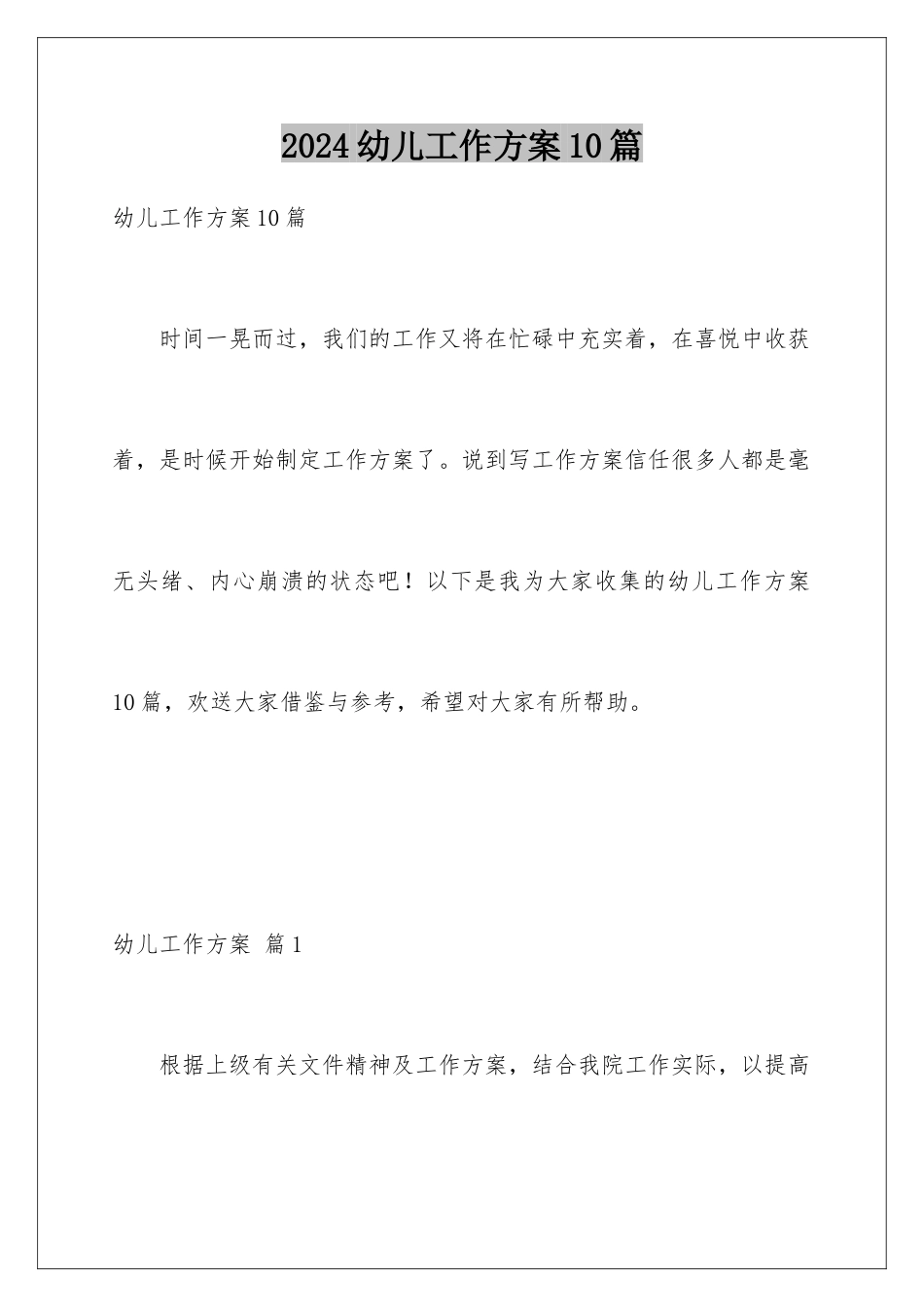 2024幼儿工作方案10篇

幼儿工作方案10篇

时间一晃而过，我们的工作又将在忙碌中充实着，在喜悦中收获着，是时候开始制定工作方案了。说到写工作方案信任很多人都是毫无头绪、内心崩溃的状态吧！以下是我为大家收集的幼儿工作方案10篇，欢送大家借鉴与参考，希望对大家有所帮助。

幼儿工作方案 篇1

根据上级有关文件精神及工作方案，结合我院工作实际，以提高